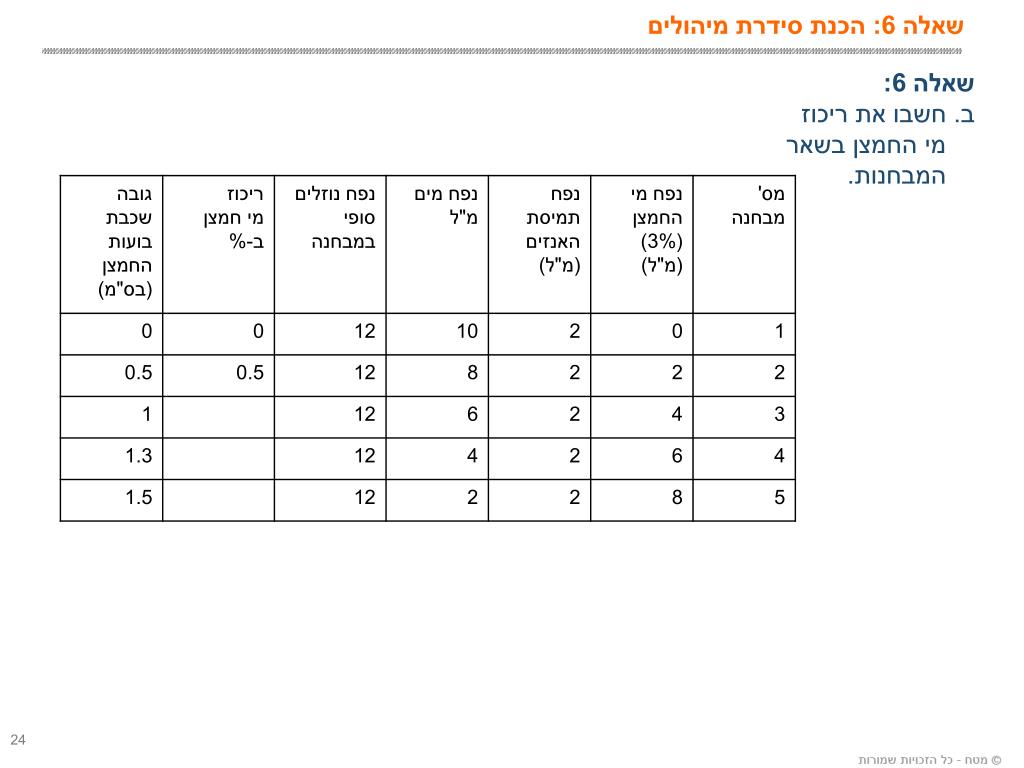 שאלה 6: הכנת סידרת מיהולים

שאלה 6:
ב. חשבו את ריכוז מי החמצן בשאר המבחנות.

| מס' מבחנה | נפח מי החמצן (3%) (מ"ל) | נפח תמיסת האנזים (מ"ל) | נפח מים מ"ל | נפח נוזלים סופי במבחנה | ריכוז מי חמצן ב-% | גובה שכבת בועות החמצן (בס"מ) |
|---|---|---|---|---|---|---|
| 1 | 0 | 2 | 10 | 12 | 0 | 0 |
| 2 | 2 | 2 | 8 | 12 | 0.5 | 0.5 |
| 3 | 4 | 2 | 6 | 12 | | 1 |
| 4 | 6 | 2 | 4 | 12 | | 1.3 |
| 5 | 8 | 2 | 2 | 12 | | 1.5 |

24

© מטח - כל הזכויות שמורות